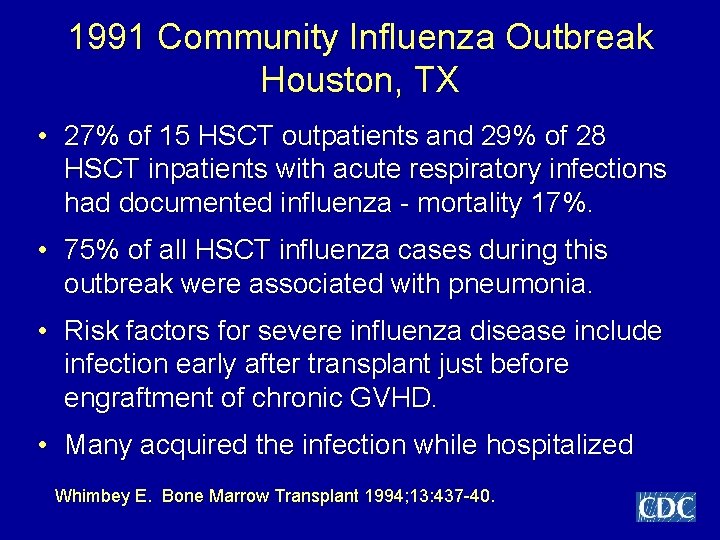 1991 Community Influenza Outbreak
Houston, TX

• 27% of 15 HSCT outpatients and 29% of 28 HSCT inpatients with acute respiratory infections had documented influenza - mortality 17%.

• 75% of all HSCT influenza cases during this outbreak were associated with pneumonia.

• Risk factors for severe influenza disease include infection early after transplant just before engraftment of chronic GVHD.

• Many acquired the infection while hospitalized

Whimbey E. Bone Marrow Transplant 1994;13:437-40.

CDC